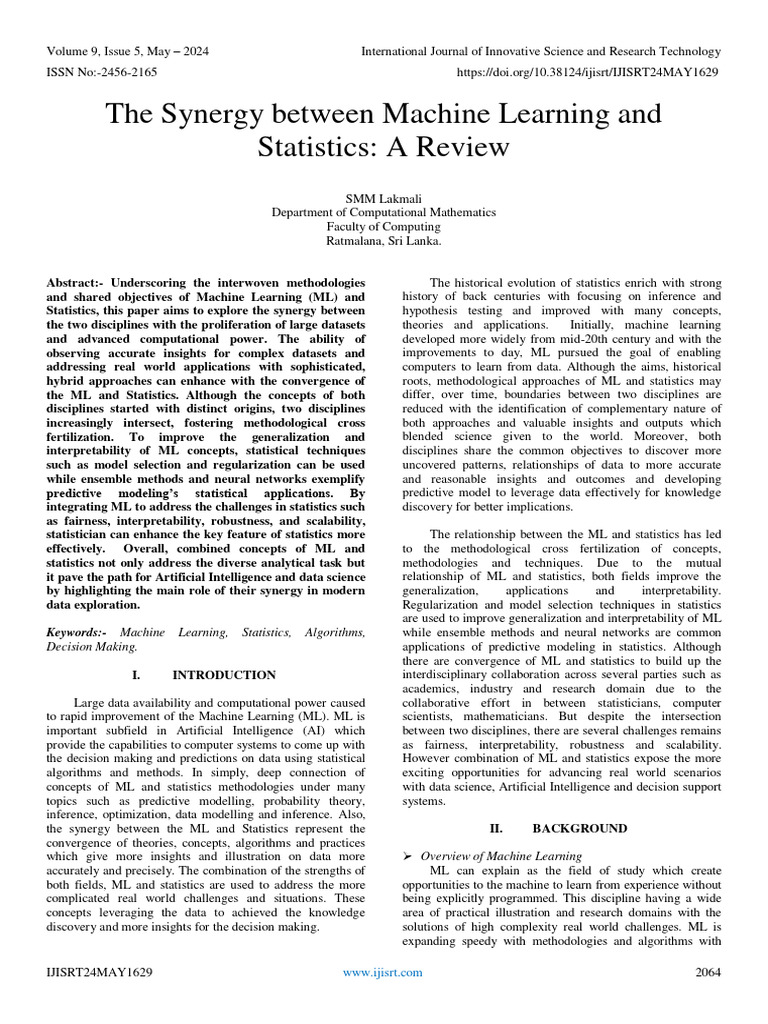 Volume 9, Issue 5, May – 2024
International Journal of Innovative Science and Research Technology
ISSN No:-2456-2165
https://doi.org/10.38124/ijisrt/IJISRT24MAY1629

The Synergy between Machine Learning and Statistics: A Review

SMM Lakmali
Department of Computational Mathematics
Faculty of Computing
Ratmalana, Sri Lanka.

Abstract:- Underscoring the interwoven methodologies and shared objectives of Machine Learning (ML) and Statistics, this paper aims to explore the synergy between the two disciplines with the proliferation of large datasets and advanced computational power. The ability of observing accurate insights for complex datasets and addressing real world applications with sophisticated, hybrid approaches can enhance with the convergence of the ML and Statistics. Although the concepts of both disciplines started with distinct origins, two disciplines increasingly intersect, fostering methodological cross fertilization. To improve the generalization and interpretability of ML concepts, statistical techniques such as model selection and regularization can be used while ensemble methods and neural networks exemplify predictive modeling's statistical applications. By integrating ML to address the challenges in statistics such as fairness, interpretability, robustness, and scalability, statistician can enhance the key feature of statistics more effectively. Overall, combined concepts of ML and statistics not only address the diverse analytical task but it pave the path for Artificial Intelligence and data science by highlighting the main role of their synergy in modern data exploration.

Keywords:- Machine Learning, Statistics, Algorithms, Decision Making.

I. INTRODUCTION

Large data availability and computational power caused to rapid improvement of the Machine Learning (ML). ML is important subfield in Artificial Intelligence (AI) which provide the capabilities to computer systems to come up with the decision making and predictions on data using statistical algorithms and methods. In simply, deep connection of concepts of ML and statistics methodologies under many topics such as predictive modelling, probability theory, inference, optimization, data modelling and inference. Also, the synergy between the ML and Statistics represent the convergence of theories, concepts, algorithms and practices which give more insights and illustration on data more accurately and precisely. The combination of the strengths of both fields, ML and statistics are used to address the more complicated real world challenges and situations. These concepts leveraging the data to achieved the knowledge discovery and more insights for the decision making.

The historical evolution of statistics enrich with strong history of back centuries with focusing on inference and hypothesis testing and improved with many concepts, theories and applications. Initially, machine learning developed more widely from mid-20th century and with the improvements to day, ML pursued the goal of enabling computers to learn from data. Although the aims, historical roots, methodological approaches of ML and statistics may differ, over time, boundaries between two disciplines are reduced with the identification of complementary nature of both approaches and valuable insights and outputs which blended science given to the world. Moreover, both disciplines share the common objectives to discover more uncovered patterns, relationships of data to more accurate and reasonable insights and outcomes and developing predictive model to leverage data effectively for knowledge discovery for better implications.

The relationship between the ML and statistics has led to the methodological cross fertilization of concepts, methodologies and techniques. Due to the mutual relationship of ML and statistics, both fields improve the generalization, applications and interpretability. Regularization and model selection techniques in statistics are used to improve generalization and interpretability of ML while ensemble methods and neural networks are common applications of predictive modeling in statistics. Although there are convergence of ML and statistics to build up the interdisciplinary collaboration across several parties such as academics, industry and research domain due to the collaborative effort in between statisticians, computer scientists, mathematicians. But despite the intersection between two disciplines, there are several challenges remains as fairness, interpretability, robustness and scalability. However combination of ML and statistics expose the more exciting opportunities for advancing real world scenarios with data science, Artificial Intelligence and decision support systems.

II. BACKGROUND

➢ Overview of Machine Learning
ML can explain as the field of study which create opportunities to the machine to learn from experience without being explicitly programmed. This discipline having a wide area of practical illustration and research domains with the solutions of high complexity real world challenges. ML is expanding speedy with methodologies and algorithms with

IJISRT24MAY1629
www.ijisrt.com
2064